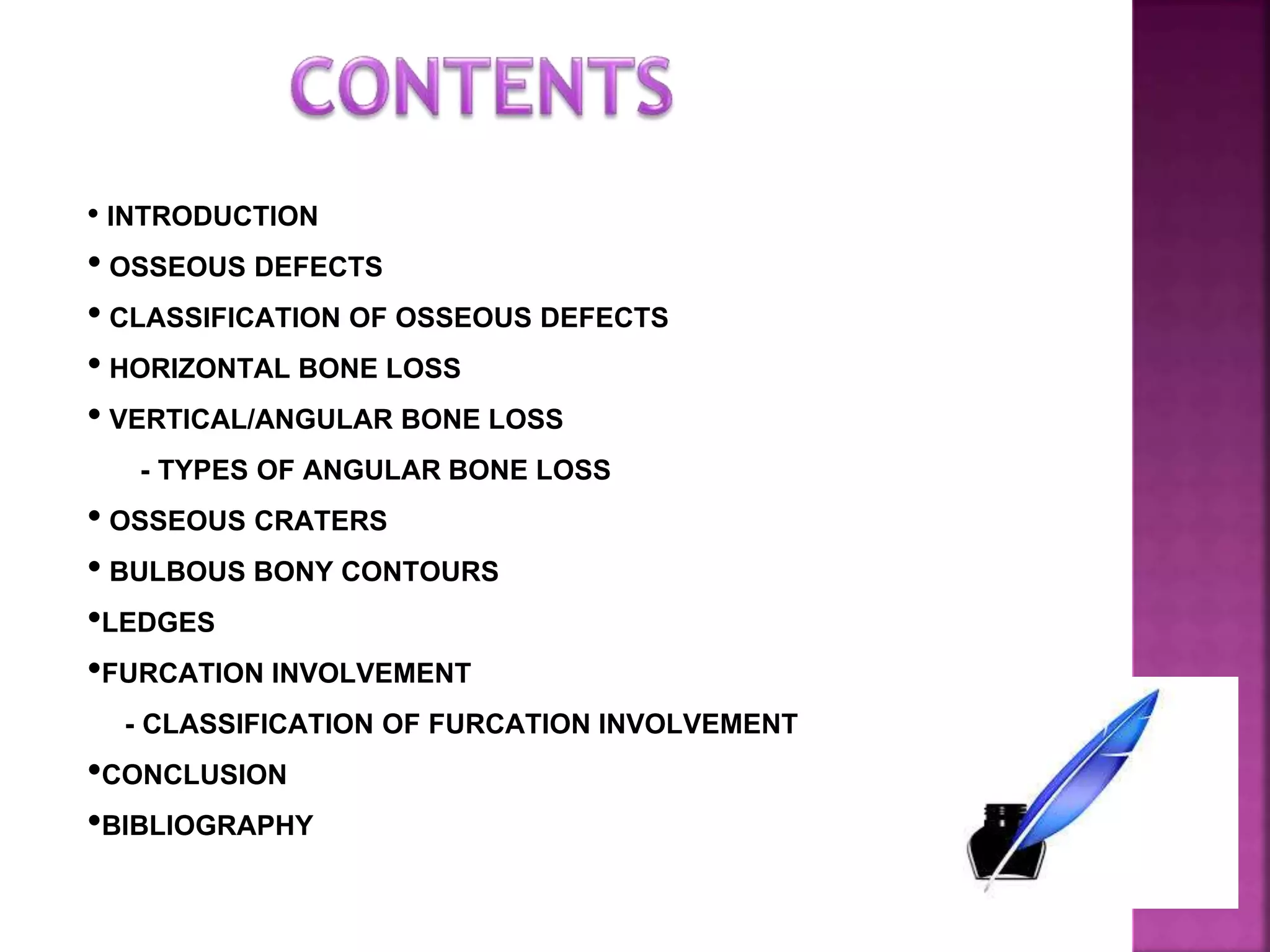 CONTENTS

• INTRODUCTION
• OSSEOUS DEFECTS
• CLASSIFICATION OF OSSEOUS DEFECTS
• HORIZONTAL BONE LOSS
• VERTICAL/ANGULAR BONE LOSS
- TYPES OF ANGULAR BONE LOSS
• OSSEOUS CRATERS
• BULBOUS BONY CONTOURS
• LEDGES
• FURCATION INVOLVEMENT
- CLASSIFICATION OF FURCATION INVOLVEMENT
• CONCLUSION
• BIBLIOGRAPHY